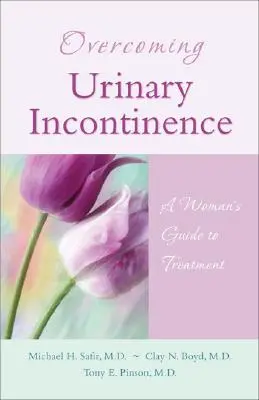 Overcoming
Urinary
Incontinence

A Woman's Guide to Treatment

Michael H. Safir, M.D. ~ Clay N. Boyd, M.D.
Tony E. Pinson, M.D.